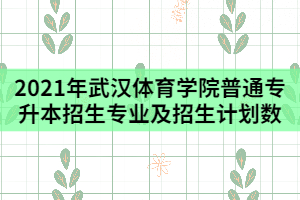 2021年武汉体育学院普通专升本招生专业及招生计划数